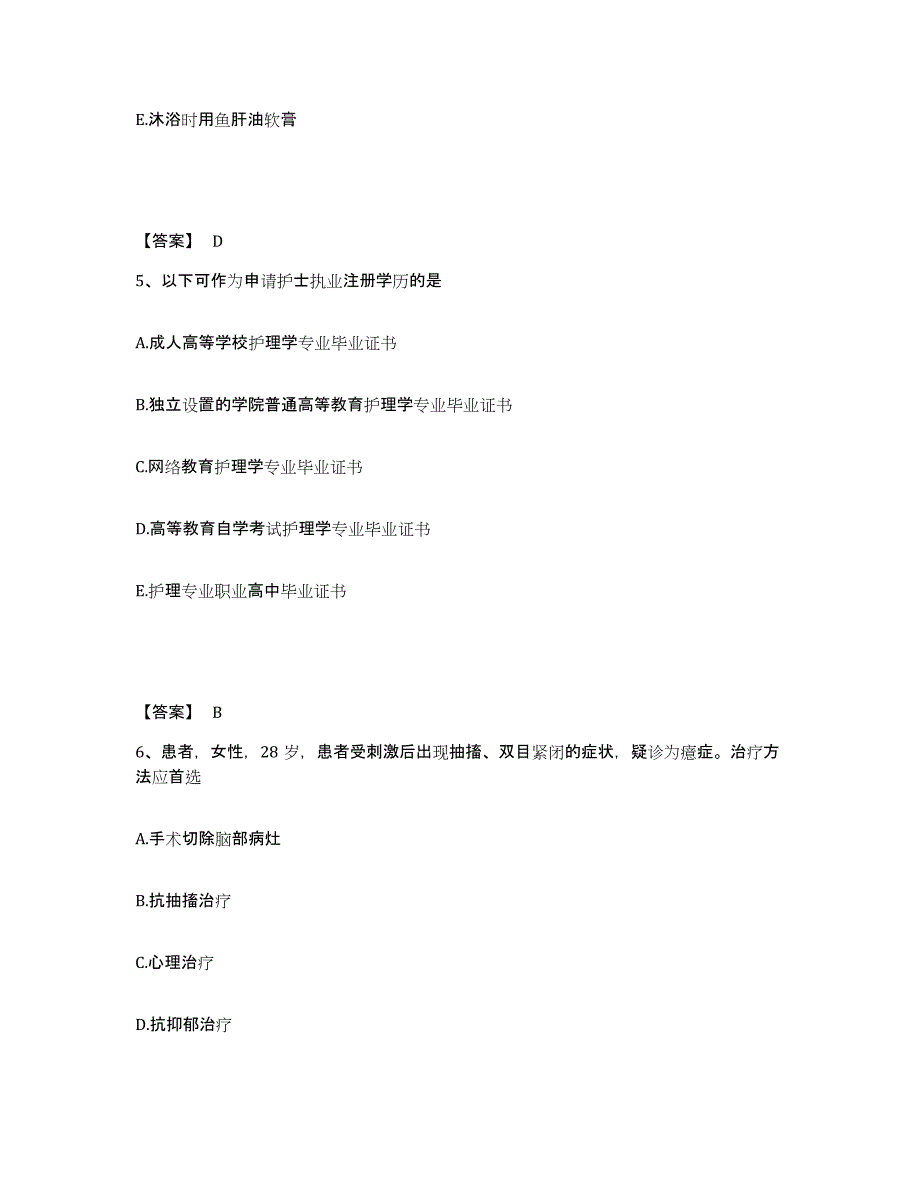 E.沐浴时用鱼肝油软膏

【答案】 D

5、以下可作为申请护士执业注册学历的是

A.成人高等学校护理学专业毕业证书

B.独立设置的学院普通高等教育护理学专业毕业证书

C.网络教育护理学专业毕业证书

D.高等教育自学考试护理学专业毕业证书

E.护理专业职业高中毕业证书

【答案】 B

6、患者，女性，28 岁，患者受刺激后出现抽搐、双目紧闭的症状，疑诊为癔症。治疗方法应首选

A.手术切除脑部病灶

B.抗抽搐治疗

C.心理治疗

D.抗抑郁治疗